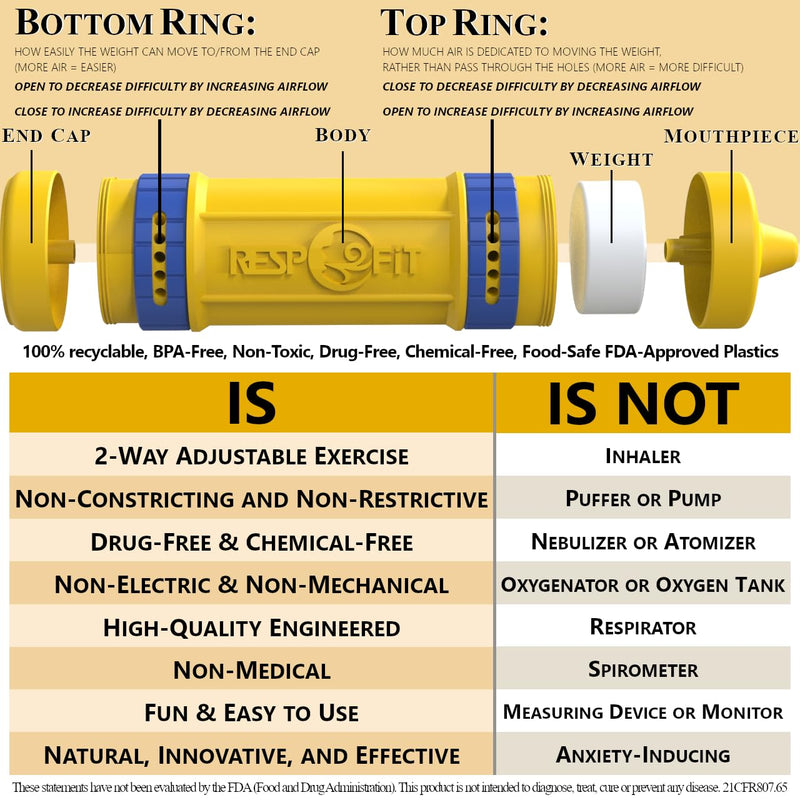 BOTTOM RING:
HOW EASILY THE WEIGHT CAN MOVE TO/FROM THE END CAP (MORE AIR = EASIER)
OPEN TO DECREASE DIFFICULTY BY INCREASING AIRFLOW
CLOSE TO INCREASE DIFFICULTY BY DECREASING AIRFLOW

TOP RING:
HOW MUCH AIR IS DEDICATED TO MOVING THE WEIGHT, RATHER THAN PASS THROUGH THE HOLES (MORE AIR = MORE DIFFICULT)
CLOSE TO DECREASE DIFFICULTY BY DECREASING AIRFLOW
OPEN TO INCREASE DIFFICULTY BY INCREASING AIRFLOW

END CAP
BODY
WEIGHT
MOUTHPIECE

RESP FIT

100% recyclable, BPA-Free, Non-Toxic, Drug-Free, Chemical-Free, Food-Safe FDA-Approved Plastics

| IS | IS NOT |
|---|---|
| 2-WAY ADJUSTABLE EXERCISE | INHALER |
| NON-CONSTRICTING AND NON-RESTRICTIVE | PUFFER OR PUMP |
| DRUG-FREE & CHEMICAL-FREE | NEBULIZER OR ATOMIZER |
| NON-ELECTRIC & NON-MECHANICAL | OXYGENATOR OR OXYGEN TANK |
| HIGH-QUALITY ENGINEERED | RESPIRATOR |
| NON-MEDICAL | SPIROMETER |
| FUN & EASY TO USE | MEASURING DEVICE OR MONITOR |
| NATURAL, INNOVATIVE, AND EFFECTIVE | ANXIETY-INDUCING |

These statements have not been evaluated by the FDA (Food and Drug Administration). This product is not intended to diagnose, treat, cure or prevent any disease. 21CFR807.65